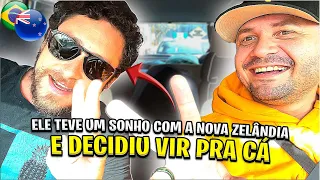 ELE TEVE UM SONHO COM A NOVA ZELÂNDIA
E DECIDIU VIR PRA CÁ